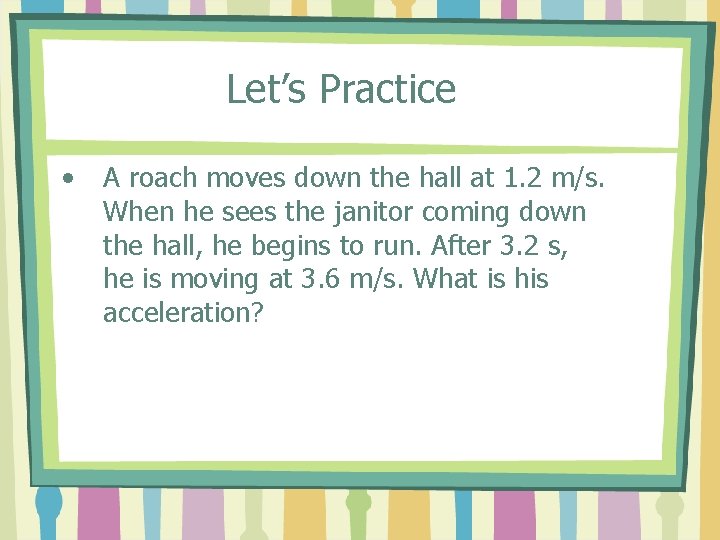 Let's Practice

• A roach moves down the hall at 1.2 m/s. When he sees the janitor coming down the hall, he begins to run. After 3.2 s, he is moving at 3.6 m/s. What is his acceleration?